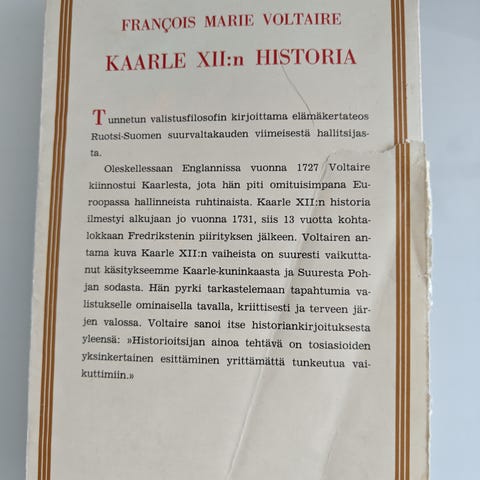 FRANÇOIS MARIE VOLTAIRE

KAARLE XII:n HISTORIA

Tunnetun valistusfilosofin kirjoittama elämäkertateos Ruotsi-Suomen suurvaltakauden viimeisestä hallitsijasta.

Oleskellessaan Englannissa vuonna 1727 Voltaire kiinnostui Kaarlesta, jota hän piti omituisimpana Euroopassa hallinneista ruhtinaista. Kaarle XII:n historia ilmestyi alkujaan jo vuonna 1731, siis 13 vuotta kohtalokkaan Fredrikstenin piirityksen jälkeen. Voltairen antama kuva Kaarle XII:n vaiheista on suuresti vaikuttanut käsitykseemme Kaarle-kuninkaasta ja Suuresta Pohjan sodasta. Hän pyrki tarkastelemaan tapahtumia valistukselle ominaisella tavalla, kriittisesti ja terveen järjen valossa. Voltaire sanoi itse historiankirjoituksesta yleensä: »Historioitsijan ainoa tehtävä on tosiasioiden yksinkertainen esittäminen yrittämättä tunkeutua vaikuttimiin.»